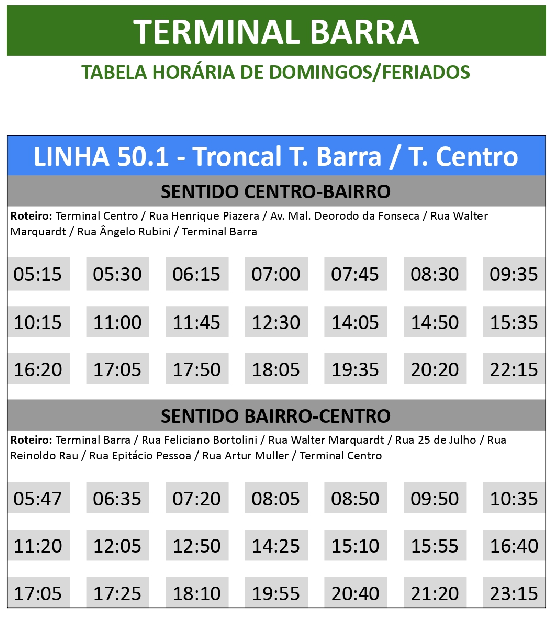 TERMINAL BARRA

TABELA HORÁRIA DE DOMINGOS/FERIADOS

LINHA 50.1 - Troncal T. Barra / T. Centro

SENTIDO CENTRO-BAIRRO

Roteiro: Terminal Centro / Rua Henrique Piazera / Av. Mal. Deorodo da Fonseca / Rua Walter Marquardt / Rua Ângelo Rubini / Terminal Barra

| 05:15 | 05:30 | 06:15 | 07:00 | 07:45 | 08:30 | 09:35 |
|---|---|---|---|---|---|---|
| 10:15 | 11:00 | 11:45 | 12:30 | 14:05 | 14:50 | 15:35 |
| 16:20 | 17:05 | 17:50 | 18:05 | 19:35 | 20:20 | 22:15 |

SENTIDO BAIRRO-CENTRO

Roteiro: Terminal Barra / Rua Feliciano Bortolini / Rua Walter Marquardt / Rua 25 de Julho / Rua Reinoldo Rau / Rua Epitácio Pessoa / Rua Artur Muller / Terminal Centro

| 05:47 | 06:35 | 07:20 | 08:05 | 08:50 | 09:50 | 10:35 |
|---|---|---|---|---|---|---|
| 11:20 | 12:05 | 12:50 | 14:25 | 15:10 | 15:55 | 16:40 |
| 17:05 | 17:25 | 18:10 | 19:55 | 20:40 | 21:20 | 23:15 |